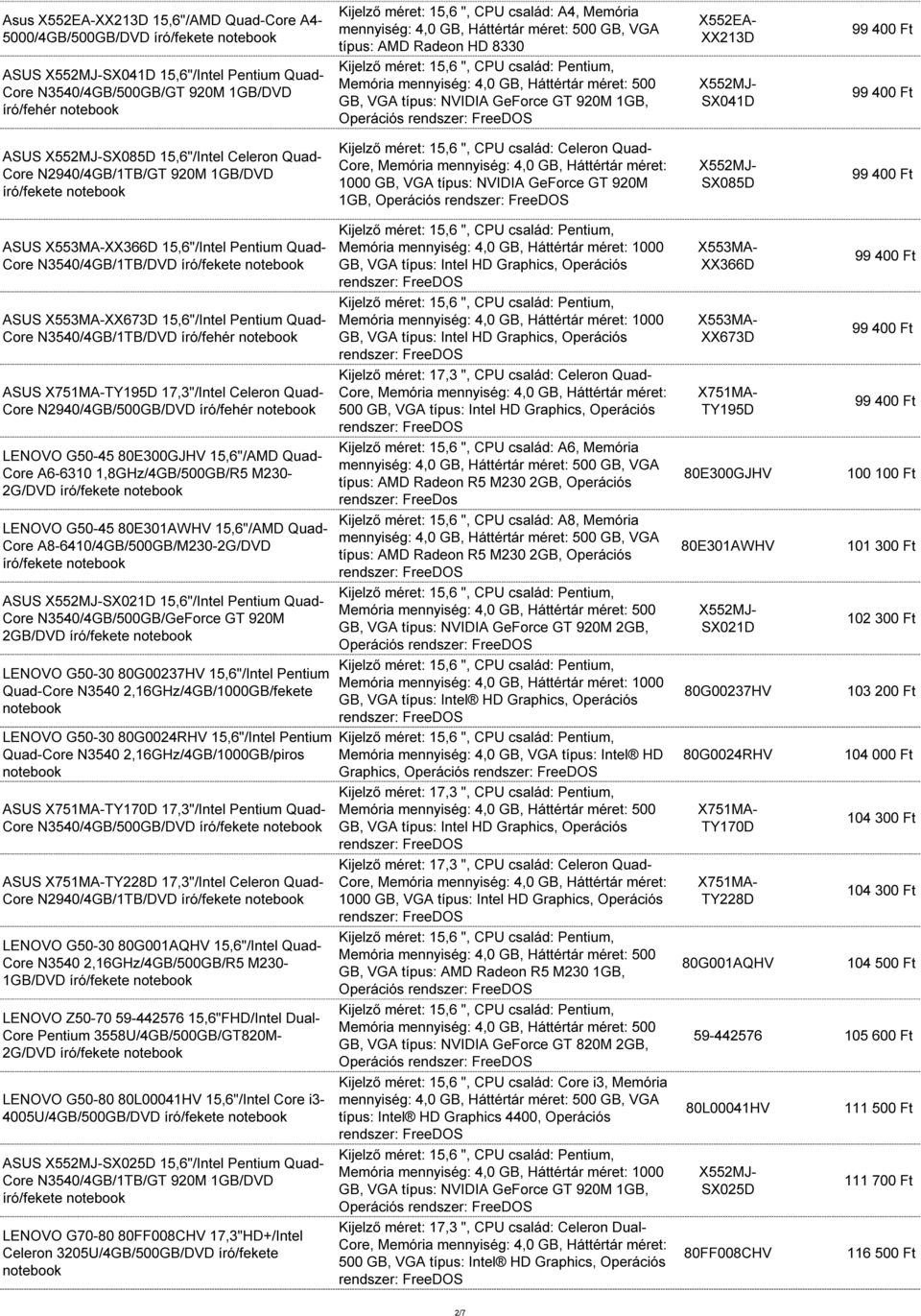 | | | | |
|---|---|---|---|
| Asus X552EA-XX213D 15,6"/AMD Quad-Core A4-5000/4GB/500GB/DVD író/fekete notebook | Kijelző méret: 15,6 ", CPU család: A4, Memória mennyiség: 4,0 GB, Háttértár méret: 500 GB, VGA típus: AMD Radeon HD 8330 | X552EA-XX213D | 99 400 Ft |
| ASUS X552MJ-SX041D 15,6"/Intel Pentium Quad-Core N3540/4GB/500GB/GT 920M 1GB/DVD író/fehér notebook | Kijelző méret: 15,6 ", CPU család: Pentium, Memória mennyiség: 4,0 GB, Háttértár méret: 500 GB, VGA típus: NVIDIA GeForce GT 920M 1GB, Operációs rendszer: FreeDOS | X552MJ-SX041D | 99 400 Ft |
| ASUS X552MJ-SX085D 15,6"/Intel Celeron Quad-Core N2940/4GB/1TB/GT 920M 1GB/DVD író/fekete notebook | Kijelző méret: 15,6 ", CPU család: Celeron Quad-Core, Memória mennyiség: 4,0 GB, Háttértár méret: 1000 GB, VGA típus: NVIDIA GeForce GT 920M 1GB, Operációs rendszer: FreeDOS | X552MJ-SX085D | 99 400 Ft |
| ASUS X553MA-XX366D 15,6"/Intel Pentium Quad-Core N3540/4GB/1TB/DVD író/fekete notebook | Kijelző méret: 15,6 ", CPU család: Pentium, Memória mennyiség: 4,0 GB, Háttértár méret: 1000 GB, VGA típus: Intel HD Graphics, Operációs rendszer: FreeDOS | X553MA-XX366D | 99 400 Ft |
| ASUS X553MA-XX673D 15,6"/Intel Pentium Quad-Core N3540/4GB/1TB/DVD író/fehér notebook | Kijelző méret: 15,6 ", CPU család: Pentium, Memória mennyiség: 4,0 GB, Háttértár méret: 1000 GB, VGA típus: Intel HD Graphics, Operációs rendszer: FreeDOS | X553MA-XX673D | 99 400 Ft |
| ASUS X751MA-TY195D 17,3"/Intel Celeron Quad-Core N2940/4GB/500GB/DVD író/fehér notebook | Kijelző méret: 17,3 ", CPU család: Celeron Quad-Core, Memória mennyiség: 4,0 GB, Háttértár méret: 500 GB, VGA típus: Intel HD Graphics, Operációs rendszer: FreeDOS | X751MA-TY195D | 99 400 Ft |
| LENOVO G50-45 80E300GJHV 15,6"/AMD Quad-Core A6-6310 1,8GHz/4GB/500GB/R5 M230-2G/DVD író/fekete notebook | Kijelző méret: 15,6 ", CPU család: A6, Memória mennyiség: 4,0 GB, Háttértár méret: 500 GB, VGA típus: AMD Radeon R5 M230 2GB, Operációs rendszer: FreeDos | 80E300GJHV | 100 100 Ft |
| LENOVO G50-45 80E301AWHV 15,6"/AMD Quad-Core A8-6410/4GB/500GB/M230-2G/DVD író/fekete notebook | Kijelző méret: 15,6 ", CPU család: A8, Memória mennyiség: 4,0 GB, Háttértár méret: 500 GB, VGA típus: AMD Radeon R5 M230 2GB, Operációs rendszer: FreeDOS | 80E301AWHV | 101 300 Ft |
| ASUS X552MJ-SX021D 15,6"/Intel Pentium Quad-Core N3540/4GB/500GB/GeForce GT 920M 2GB/DVD író/fekete notebook | Kijelző méret: 15,6 ", CPU család: Pentium, Memória mennyiség: 4,0 GB, Háttértár méret: 500 GB, VGA típus: NVIDIA GeForce GT 920M 2GB, Operációs rendszer: FreeDOS | X552MJ-SX021D | 102 300 Ft |
| LENOVO G50-30 80G00237HV 15,6"/Intel Pentium Quad-Core N3540 2,16GHz/4GB/1000GB/fekete notebook | Kijelző méret: 15,6 ", CPU család: Pentium, Memória mennyiség: 4,0 GB, Háttértár méret: 1000 GB, VGA típus: Intel® HD Graphics, Operációs rendszer: FreeDOS | 80G00237HV | 103 200 Ft |
| LENOVO G50-30 80G0024RHV 15,6"/Intel Pentium Quad-Core N3540 2,16GHz/4GB/1000GB/piros notebook | Kijelző méret: 15,6 ", CPU család: Pentium, Memória mennyiség: 4,0 GB, VGA típus: Intel® HD Graphics, Operációs rendszer: FreeDOS | 80G0024RHV | 104 000 Ft |
| ASUS X751MA-TY170D 17,3"/Intel Pentium Quad-Core N3540/4GB/500GB/DVD író/fekete notebook | Kijelző méret: 17,3 ", CPU család: Pentium, Memória mennyiség: 4,0 GB, Háttértár méret: 500 GB, VGA típus: Intel HD Graphics, Operációs rendszer: FreeDOS | X751MA-TY170D | 104 300 Ft |
| ASUS X751MA-TY228D 17,3"/Intel Celeron Quad-Core N2940/4GB/1TB/DVD író/fekete notebook | Kijelző méret: 17,3 ", CPU család: Celeron Quad-Core, Memória mennyiség: 4,0 GB, Háttértár méret: 1000 GB, VGA típus: Intel HD Graphics, Operációs rendszer: FreeDOS | X751MA-TY228D | 104 300 Ft |
| LENOVO G50-30 80G001AQHV 15,6"/Intel Quad-Core N3540 2,16GHz/4GB/500GB/R5 M230-1GB/DVD író/fekete notebook | Kijelző méret: 15,6 ", CPU család: Pentium, Memória mennyiség: 4,0 GB, Háttértár méret: 500 GB, VGA típus: AMD Radeon R5 M230 1GB, Operációs rendszer: FreeDOS | 80G001AQHV | 104 500 Ft |
| LENOVO Z50-70 59-442576 15,6"FHD/Intel Dual-Core Pentium 3558U/4GB/500GB/GT820M-2G/DVD író/fekete notebook | Kijelző méret: 15,6 ", CPU család: Pentium, Memória mennyiség: 4,0 GB, Háttértár méret: 500 GB, VGA típus: NVIDIA GeForce GT 820M 2GB, Operációs rendszer: FreeDOS | 59-442576 | 105 600 Ft |
| LENOVO G50-80 80L00041HV 15,6"/Intel Core i3-4005U/4GB/500GB/DVD író/fekete notebook | Kijelző méret: 15,6 ", CPU család: Core i3, Memória mennyiség: 4,0 GB, Háttértár méret: 500 GB, VGA típus: Intel® HD Graphics 4400, Operációs rendszer: FreeDOS | 80L00041HV | 111 500 Ft |
| ASUS X552MJ-SX025D 15,6"/Intel Pentium Quad-Core N3540/4GB/1TB/GT 920M 1GB/DVD író/fekete notebook | Kijelző méret: 15,6 ", CPU család: Pentium, Memória mennyiség: 4,0 GB, Háttértár méret: 1000 GB, VGA típus: NVIDIA GeForce GT 920M 1GB, Operációs rendszer: FreeDOS | X552MJ-SX025D | 111 700 Ft |
| LENOVO G70-80 80FF008CHV 17,3"HD+/Intel Celeron 3205U/4GB/500GB/DVD író/fekete notebook | Kijelző méret: 17,3 ", CPU család: Celeron Dual-Core, Memória mennyiség: 4,0 GB, Háttértár méret: 500 GB, VGA típus: Intel® HD Graphics, Operációs rendszer: FreeDOS | 80FF008CHV | 116 500 Ft |

2/7